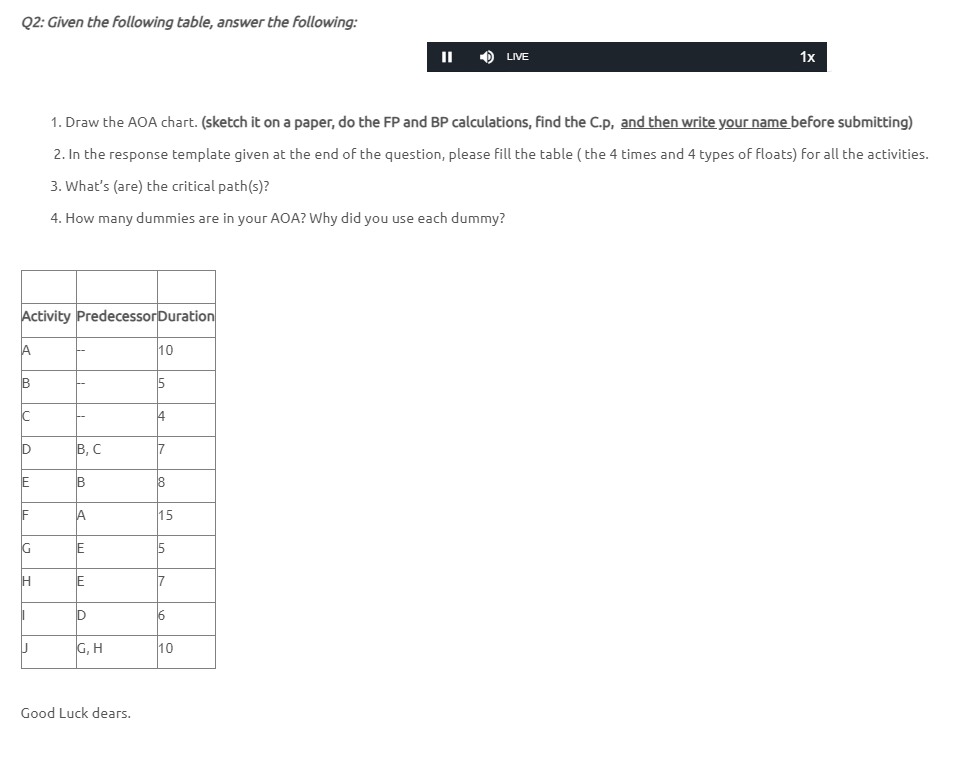 Q2: Given the following table, answer the following:

LIVE 1x

1. Draw the AOA chart. (sketch it on a paper, do the FP and BP calculations, find the C.p, and then write your name before submitting)

2. In the response template given at the end of the question, please fill the table ( the 4 times and 4 types of floats) for all the activities.

3. What's (are) the critical path(s)?

4. How many dummies are in your AOA? Why did you use each dummy?

| | | |
|---|---|---|
| Activity | Predecessor | Duration |
| A | -- | 10 |
| B | -- | 5 |
| C | -- | 4 |
| D | B, C | 7 |
| E | B | 8 |
| F | A | 15 |
| G | E | 5 |
| H | E | 7 |
| I | D | 6 |
| J | G, H | 10 |

Good Luck dears.